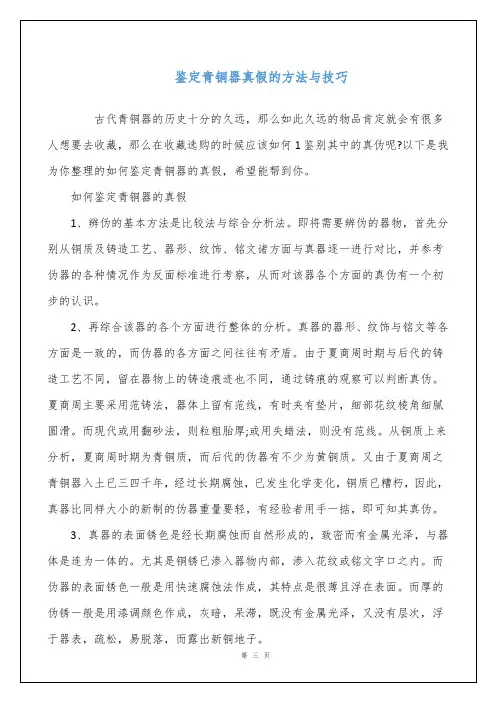 鉴定青铜器真假的方法与技巧

古代青铜器的历史十分的久远，那么如此久远的物品肯定就会有很多人想要去收藏，那么在收藏选购的时候应该如何1鉴别其中的真伪呢?以下是我为你整理的如何鉴定青铜器的真假，希望能帮到你。

如何鉴定青铜器的真假

1、辨伪的基本方法是比较法与综合分析法。即将需要辨伪的器物，首先分别从铜质及铸造工艺、器形、纹饰、铭文诸方面与真器逐一进行对比，并参考伪器的各种情况作为反面标准进行考察，从而对该器各个方面的真伪有一个初步的认识。

2、再综合该器的各个方面进行整体的分析。真器的器形、纹饰与铭文等各方面是一致的，而伪器的各方面之间往往有矛盾。由于夏商周时期与后代的铸造工艺不同，留在器物上的铸造痕迹也不同，通过铸痕的观察可以判断真伪。夏商周主要采用范铸法，器体上留有范线，有时夹有垫片，细部花纹棱角细腻圆滑。而现代或用翻砂法，则粒粗胎厚;或用失蜡法，则没有范线。从铜质上来分析，夏商周时期为青铜质，而后代的伪器有不少为黄铜质。又由于夏商周之青铜器入土已三四千年，经过长期腐蚀，已发生化学变化，铜质已糟朽，因此，真器比同样大小的新制的伪器重量要轻，有经验者用手一掂，即可知其真伪。

3、真器的表面锈色是经长期腐蚀而自然形成的，致密而有金属光泽，与器体是连为一体的。尤其是铜锈已渗入器物内部，渗入花纹或铭文字口之内。而伪器的表面锈色一般是用快速腐蚀法作成，其特点是很薄且浮在表面。而厚的伪锈一般是用漆调颜色作成，灰暗，呆滞，既没有金属光泽，又没有层次，浮于器表，疏松，易脱落，而露出新铜地子。

第 三 页